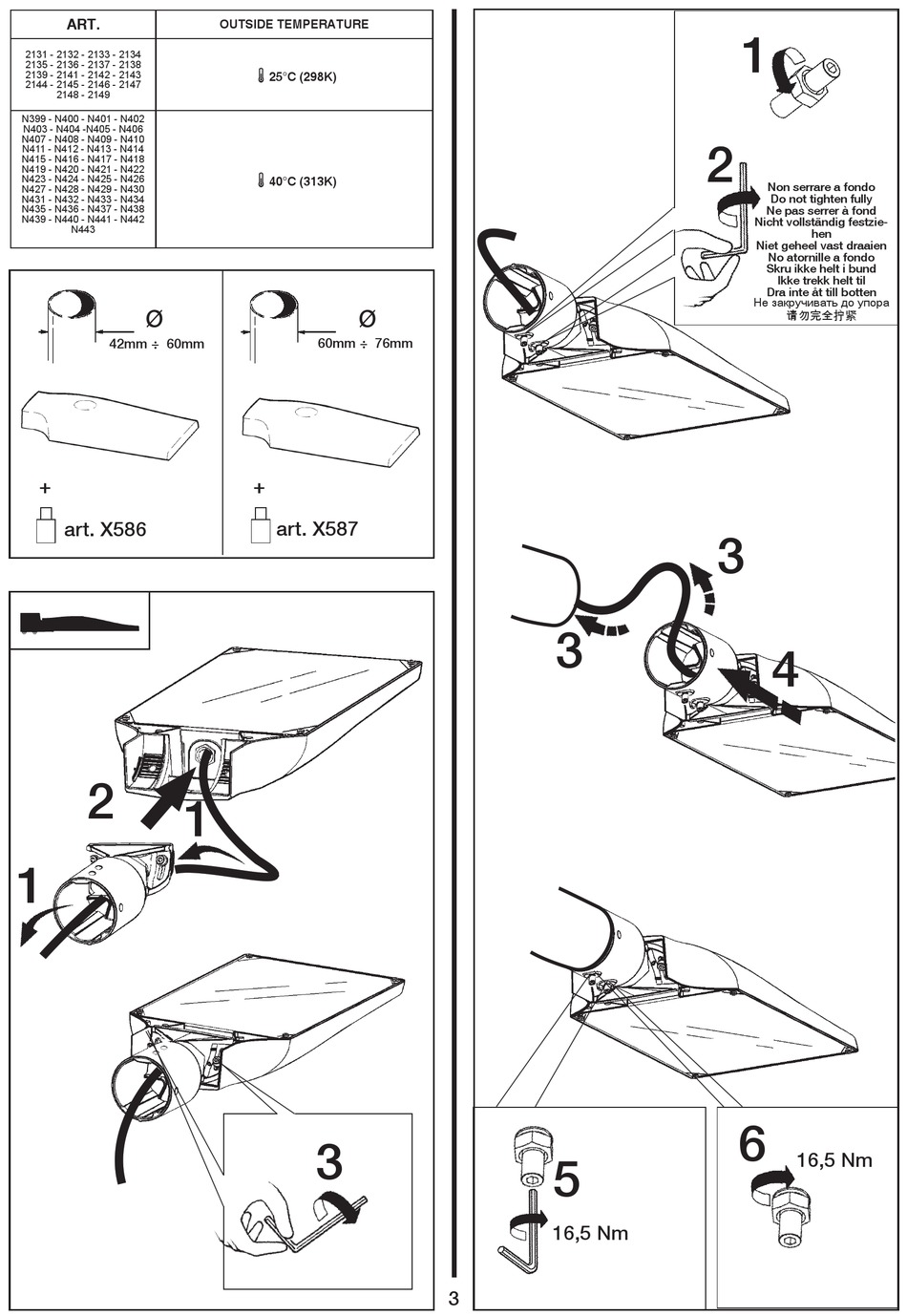 | ART. | OUTSIDE TEMPERATURE |
|---|---|
| 2131 - 2132 - 2133 - 2134 2135 - 2136 - 2137 - 2138 2139 - 2141 - 2142 - 2143 2144 - 2145 - 2146 - 2147 2148 - 2149 | 25°C (298K) |
| N399 - N400 - N401 - N402 N403 - N404 -N405 - N406 N407 - N408 - N409 - N410 N411 - N412 - N413 - N414 N415 - N416 - N417 - N418 N419 - N420 - N421 - N422 N423 - N424 - N425 - N426 N427 - N428 - N429 - N430 N431 - N432 - N433 - N434 N435 - N436 - N437 - N438 N439 - N440 - N441 - N442 N443 | 40°C (313K) |

Ø
42mm ÷ 60mm
+
art. X586

Ø
60mm ÷ 76mm
+
art. X587

2
1
1
3

1
2
Non serrare a fondo
Do not tighten fully
Ne pas serrer à fond
Nicht vollständig festziehen
Niet geheel vast draaien
No atornille a fondo
Skru ikke helt i bund
Ikke trekk helt til
Dra inte åt till botten
Не закручивать до упора
请勿完全拧紧

3
3
4

5
16,5 Nm
6
16,5 Nm

3